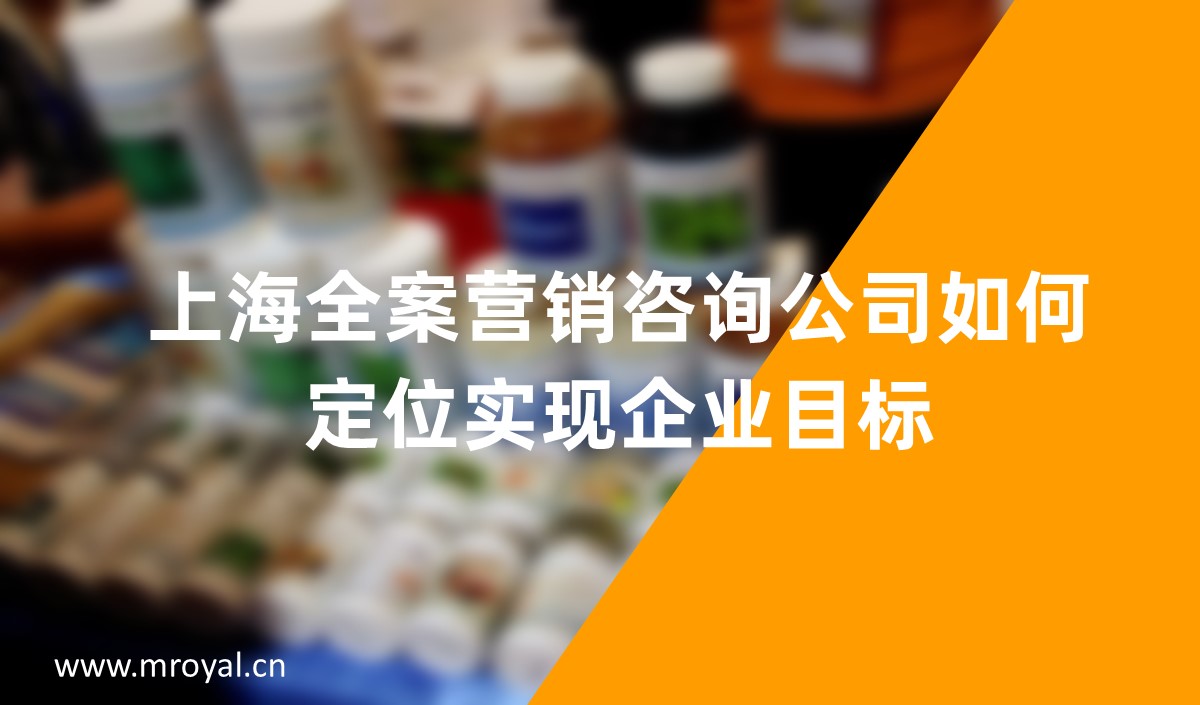 上海全案营销咨询公司如何定位实现企业目标

www.mroyal.cn